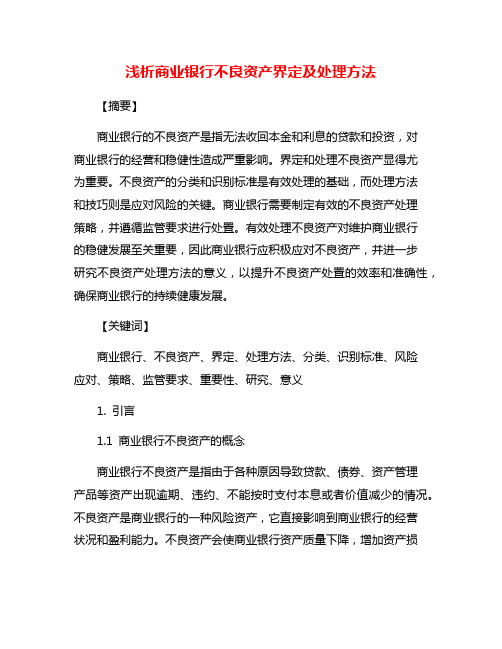 浅析商业银行不良资产界定及处理方法

【摘要】

商业银行的不良资产是指无法收回本金和利息的贷款和投资，对商业银行的经营和稳健性造成严重影响。界定和处理不良资产显得尤为重要。不良资产的分类和识别标准是有效处理的基础，而处理方法和技巧则是应对风险的关键。商业银行需要制定有效的不良资产处理策略，并遵循监管要求进行处置。有效处理不良资产对维护商业银行的稳健发展至关重要，因此商业银行应积极应对不良资产，并进一步研究不良资产处理方法的意义，以提升不良资产处置的效率和准确性，确保商业银行的持续健康发展。

【关键词】

商业银行、不良资产、界定、处理方法、分类、识别标准、风险应对、策略、监管要求、重要性、研究、意义

1. 引言

1.1 商业银行不良资产的概念

商业银行不良资产是指由于各种原因导致贷款、债券、资产管理产品等资产出现逾期、违约、不能按时支付本息或者价值减少的情况。不良资产是商业银行的一种风险资产，它直接影响到商业银行的经营状况和盈利能力。不良资产会使商业银行资产质量下降，增加资产损